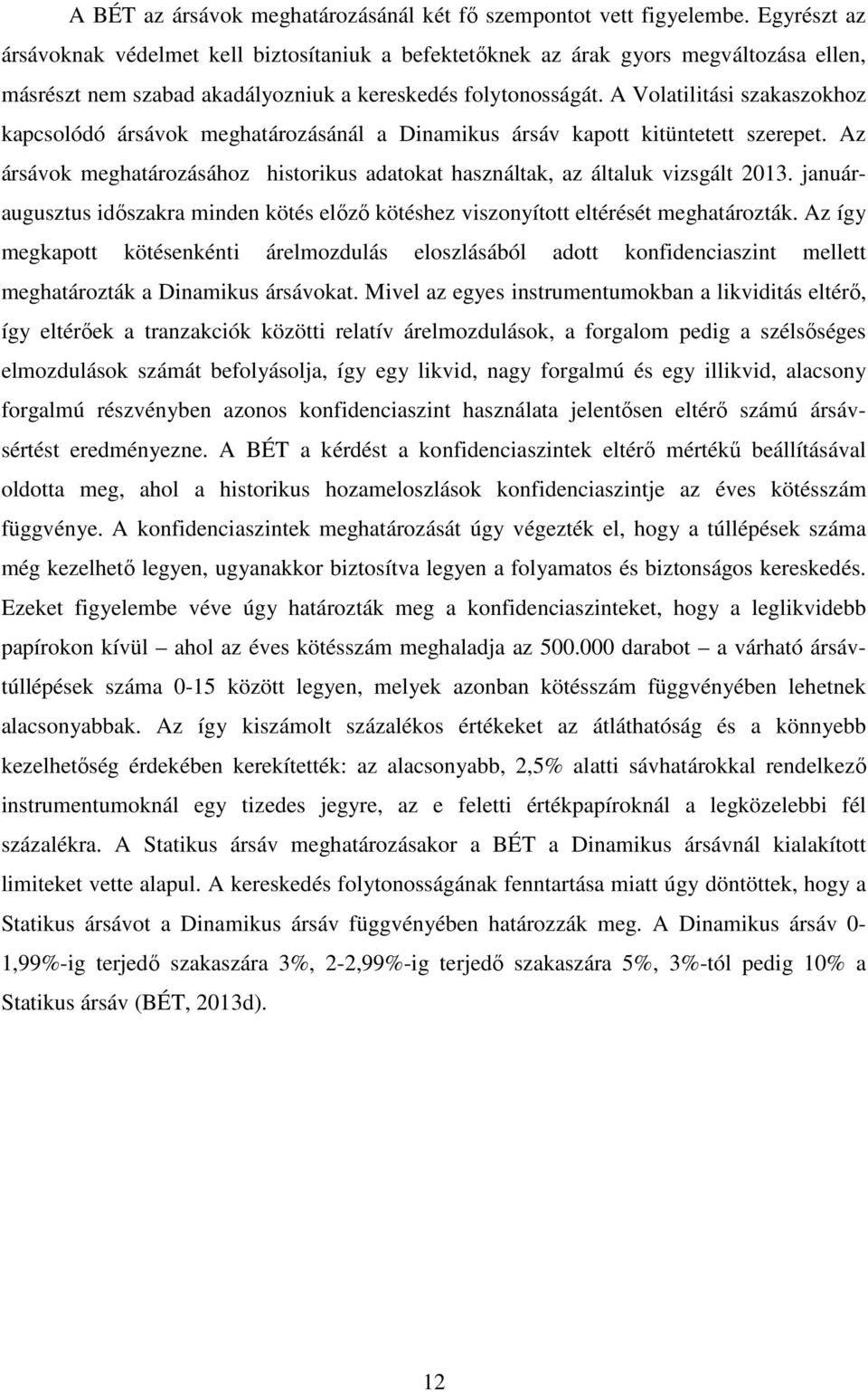 A BÉT az ársávok meghatározásánál két fő szempontot vett figyelembe. Egyrészt az ársávoknak védelmet kell biztosítaniuk a befektetőknek az árak gyors megváltozása ellen, másrészt nem szabad akadályozniuk a kereskedés folytonosságát. A Volatilitási szakaszokhoz kapcsolódó ársávok meghatározásánál a Dinamikus ársáv kapott kitüntetett szerepet. Az ársávok meghatározásához historikus adatokat használtak, az általuk vizsgált 2013. január-augusztus időszakra minden kötés előző kötéshez viszonyított eltérését meghatározták. Az így megkapott kötésenkénti árelmozdulás eloszlásából adott konfidenciaszint mellett meghatározták a Dinamikus ársávokat. Mivel az egyes instrumentumokban a likviditás eltérő, így eltérőek a tranzakciók közötti relatív árelmozdulások, a forgalom pedig a szélsőséges elmozdulások számát befolyásolja, így egy likvid, nagy forgalmú és egy illikvid, alacsony forgalmú részvényben azonos konfidenciaszint használata jelentősen eltérő számú ársávsértést eredményezne. A BÉT a kérdést a konfidenciaszintek eltérő mértékű beállításával oldotta meg, ahol a historikus hozameloszlások konfidenciaszintje az éves kötésszám függvénye. A konfidenciaszintek meghatározását úgy végezték el, hogy a túllépések száma még kezelhető legyen, ugyanakkor biztosítva legyen a folyamatos és biztonságos kereskedés. Ezeket figyelembe véve úgy határozták meg a konfidenciaszinteket, hogy a leglikvidebb papírokon kívül – ahol az éves kötésszám meghaladja az 500.000 darabot – a várható ársávtúllépések száma 0-15 között legyen, melyek azonban kötésszám függvényében lehetnek alacsonyabbak. Az így kiszámolt százalékos értékeket az átláthatóság és a könnyebb kezelhetőség érdekében kerekítették: az alacsonyabb, 2,5% alatti sávhatárokkal rendelkező instrumentumoknál egy tizedes jegyre, az e feletti értékpapíroknál a legközelebbi fél százalékra. A Statikus ársáv meghatározásakor a BÉT a Dinamikus ársávnál kialakított limiteket vette alapul. A kereskedés folytonosságának fenntartása miatt úgy döntöttek, hogy a Statikus ársávot a Dinamikus ársáv függvényében határozzák meg. A Dinamikus ársáv 0-1,99%-ig terjedő szakaszára 3%, 2-2,99%-ig terjedő szakaszára 5%, 3%-tól pedig 10% a Statikus ársáv (BÉT, 2013d).

12